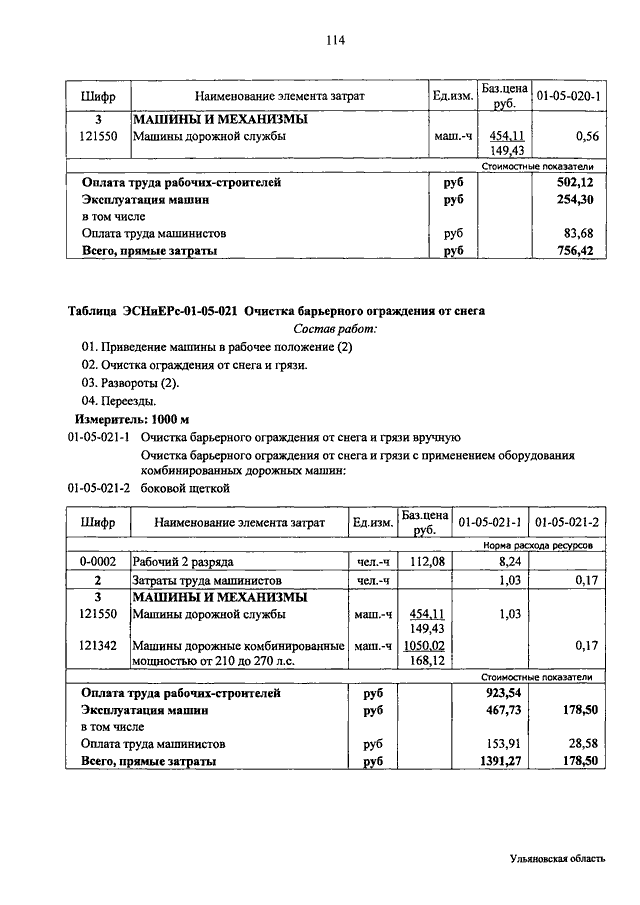 114

| Шифр | Наименование элемента затрат | Ед.изм. | Баз.цена руб. | 01-05-020-1 |
|---|---|---|---|---|
| 3 | МАШИНЫ И МЕХАНИЗМЫ | | | |
| 121550 | Машины дорожной службы | маш.-ч | 454,11 149,43 | 0,56 |
| | | | | Стоимостные показатели |
| | Оплата труда рабочих-строителей | руб | | 502,12 |
| | Эксплуатация машин | руб | | 254,30 |
| | в том числе | | | |
| | Оплата труда машинистов | руб | | 83,68 |
| | Всего, прямые затраты | руб | | 756,42 |

Таблица ЭСНиЕРс-01-05-021 Очистка барьерного ограждения от снега

Состав работ:

01. Приведение машины в рабочее положение (2)
02. Очистка ограждения от снега и грязи.
03. Развороты (2).
04. Переезды.

Измеритель: 1000 м

01-05-021-1 Очистка барьерного ограждения от снега и грязи вручную

Очистка барьерного ограждения от снега и грязи с применением оборудования комбинированных дорожных машин:

01-05-021-2 боковой щеткой

| Шифр | Наименование элемента затрат | Ед.изм. | Баз.цена руб. | 01-05-021-1 | 01-05-021-2 |
|---|---|---|---|---|---|
| | | | | | Норма расхода ресурсов |
| 0-0002 | Рабочий 2 разряда | чел.-ч | 112,08 | 8,24 | |
| 2 | Затраты труда машинистов | чел.-ч | | 1,03 | 0,17 |
| 3 | МАШИНЫ И МЕХАНИЗМЫ | | | | |
| 121550 | Машины дорожной службы | маш.-ч | 454,11 149,43 | 1,03 | |
| 121342 | Машины дорожные комбинированные мощностью от 210 до 270 л.с. | маш.-ч | 1050,02 168,12 | | 0,17 |
| | | | | | Стоимостные показатели |
| | Оплата труда рабочих-строителей | руб | | 923,54 | |
| | Эксплуатация машин | руб | | 467,73 | 178,50 |
| | в том числе | | | | |
| | Оплата труда машинистов | руб | | 153,91 | 28,58 |
| | Всего, прямые затраты | руб | | 1391,27 | 178,50 |

Ульяновская область